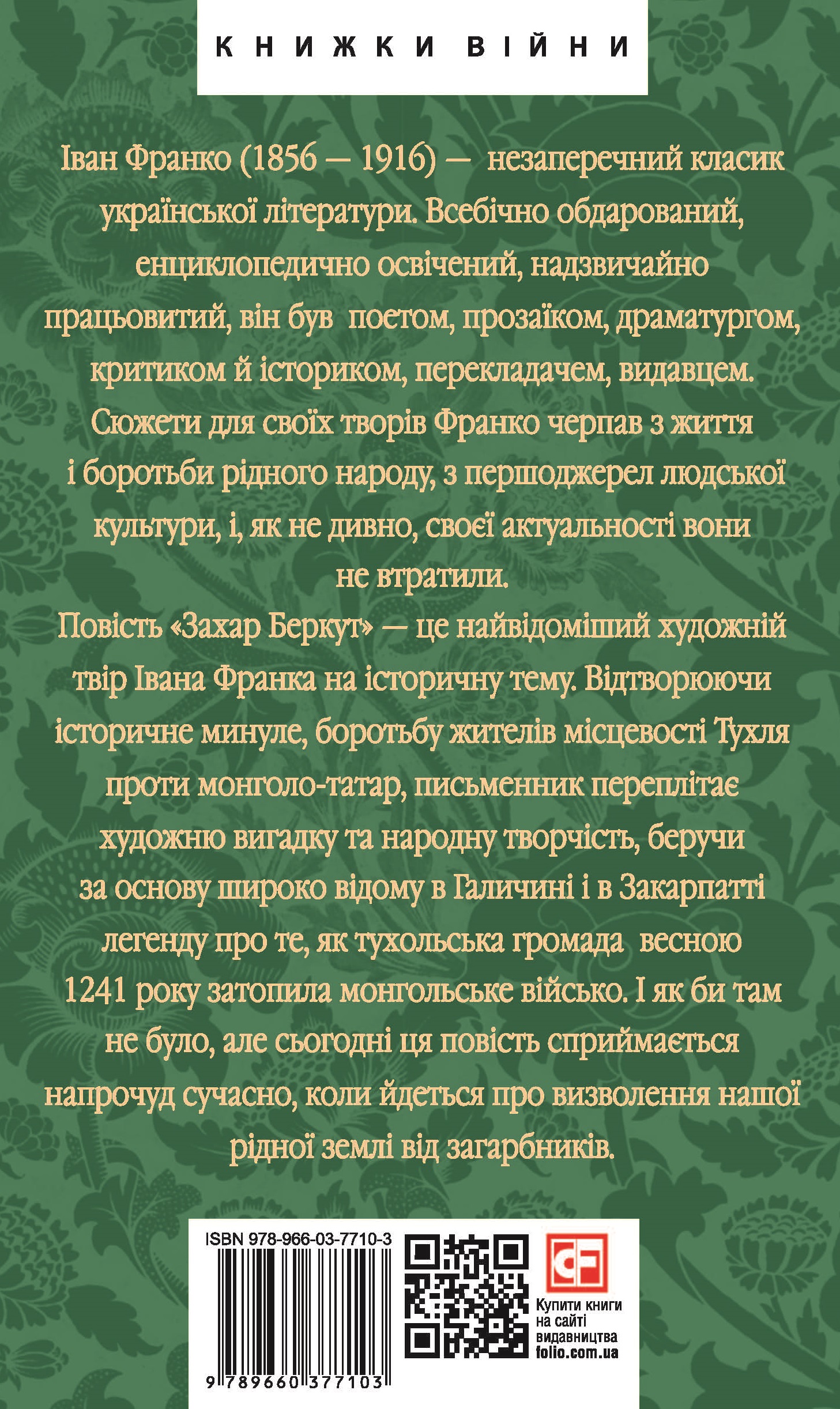 КНИЖКИ ВІЙНИ

Іван Франко (1856 — 1916) — незаперечний класик української літератури. Всебічно обдарований, енциклопедично освічений, надзвичайно працьовитий, він був поетом, прозаїком, драматургом, критиком й істориком, перекладачем, видавцем. Сюжети для своїх творів Франко черпав з життя і боротьби рідного народу, з першоджерел людської культури, і, як не дивно, своєї актуальності вони не втратили.

Повість «Захар Беркут» — це найвідоміший художній твір Івана Франка на історичну тему. Відтворюючи історичне минуле, боротьбу жителів місцевості Тухля проти монголо-татар, письменник переплітає художню вигадку та народну творчість, беручи за основу широко відому в Галичині і в Закарпатті легенду про те, як тухольська громада весною 1241 року затопила монгольське військо. І як би там не було, але сьогодні ця повість сприймається напрочуд сучасно, коли йдеться про визволення нашої рідної землі від загарбників.

ISBN 978-966-03-7710-3

9 789660 377103

Купити книги на сайті видавництва folio.com.ua